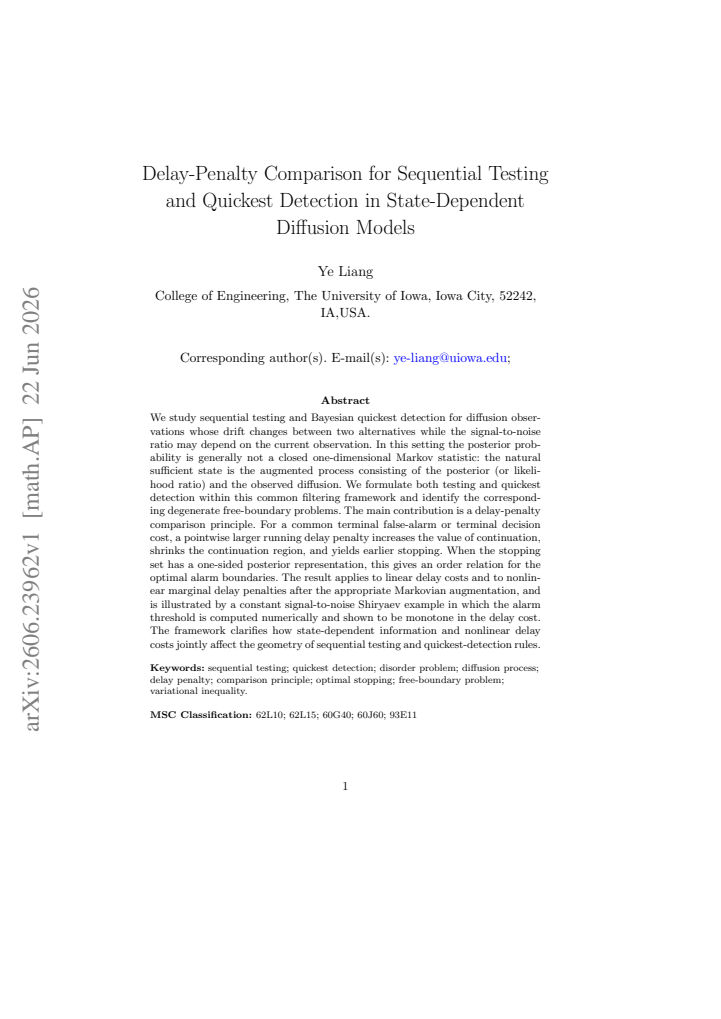 Delay-Penalty Comparison for Sequential Testing and Quickest Detection in State-Dependent Diffusion Models

Ye Liang

College of Engineering, The University of Iowa, Iowa City, 52242, IA,USA.

Corresponding author(s). E-mail(s): ye-liang@uiowa.edu;

Abstract

We study sequential testing and Bayesian quickest detection for diffusion observations whose drift changes between two alternatives while the signal-to-noise ratio may depend on the current observation. In this setting the posterior probability is generally not a closed one-dimensional Markov statistic: the natural sufficient state is the augmented process consisting of the posterior (or likelihood ratio) and the observed diffusion. We formulate both testing and quickest detection within this common filtering framework and identify the corresponding degenerate free-boundary problems. The main contribution is a delay-penalty comparison principle. For a common terminal false-alarm or terminal decision cost, a pointwise larger running delay penalty increases the value of continuation, shrinks the continuation region, and yields earlier stopping. When the stopping set has a one-sided posterior representation, this gives an order relation for the optimal alarm boundaries. The result applies to linear delay costs and to nonlinear marginal delay penalties after the appropriate Markovian augmentation, and is illustrated by a constant signal-to-noise Shiryaev example in which the alarm threshold is computed numerically and shown to be monotone in the delay cost. The framework clarifies how state-dependent information and nonlinear delay costs jointly affect the geometry of sequential testing and quickest-detection rules.

Keywords: sequential testing; quickest detection; disorder problem; diffusion process; delay penalty; comparison principle; optimal stopping; free-boundary problem; variational inequality.

MSC Classification: 62L10; 62L15; 60G40; 60J60; 93E11

1

arXiv:2606.23962v1 [math.AP] 22 Jun 2026